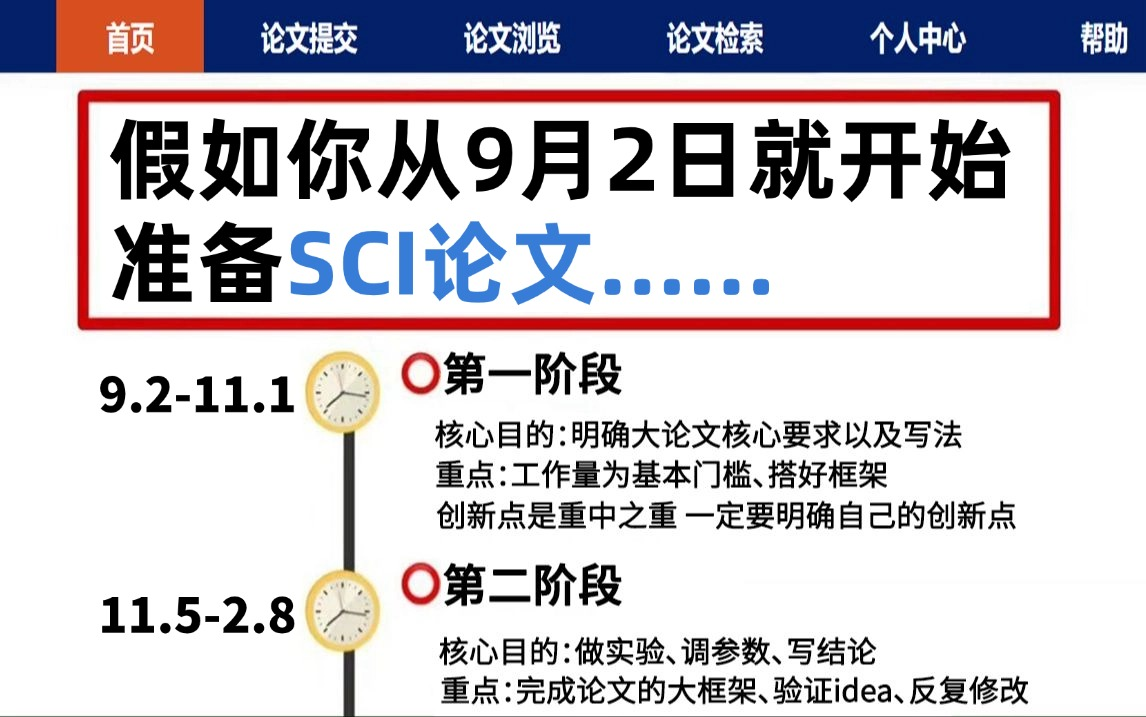 首页 论文提交 论文浏览 论文检索 个人中心 帮助

假如你从9月2日就开始准备SCI论文......

9.2-11.1

第一阶段

核心目的：明确大论文核心要求以及写法
重点：工作量为基本门槛、搭好框架
创新点是重中之重 一定要明确自己的创新点

11.5-2.8

第二阶段

核心目的：做实验、调参数、写结论
重点：完成论文的大框架、验证idea、反复修改